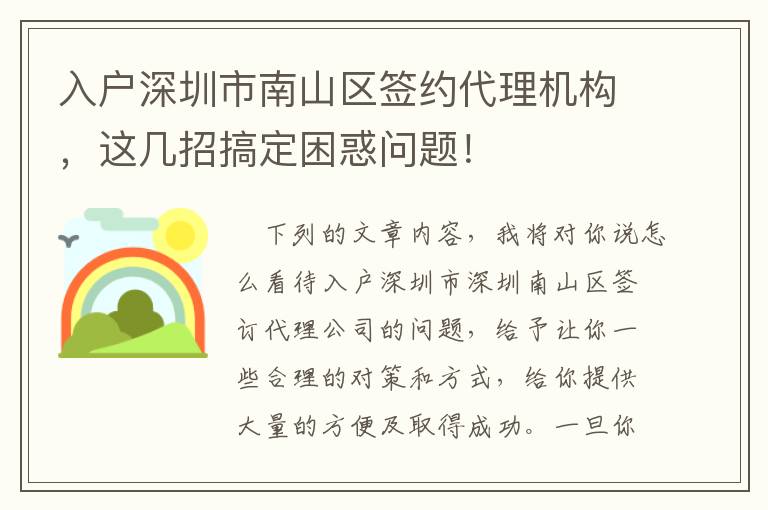 入户深圳市南山区签约代理机构，这几招搞定困惑问题!

下列的文章内容，我将对你说怎么看待入户深圳市深圳南山区签订代理公司的问题，给予让你一些合理的对策和方式，给你提供大量的方便及取得成功。一旦你